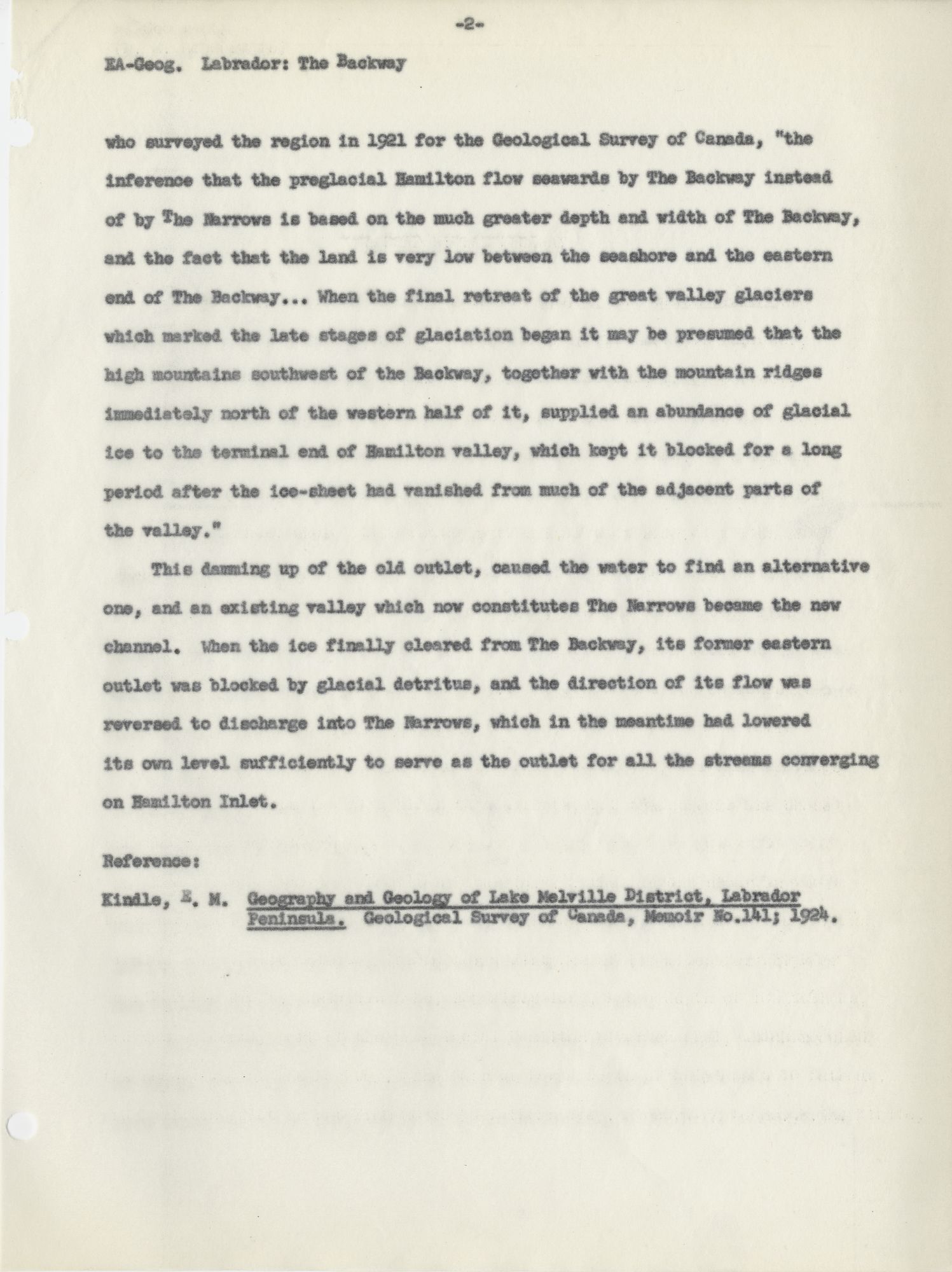 -2-

EA-Geog. Labrador: The Backway

who surveyed the region in 1921 for the Geological Survey of Canada, "the inference that the preglacial Hamilton flow seawards by The Backway instead of by The Narrows is based on the much greater depth and width of The Backway, and the fact that the land is very low between the seashore and the eastern end of The Backway... When the final retreat of the great valley glaciers which marked the late stages of glaciation began it may be presumed that the high mountains southwest of the Backway, together with the mountain ridges immediately north of the western half of it, supplied an abundance of glacial ice to the terminal end of Hamilton valley, which kept it blocked for a long period after the ice-sheet had vanished from much of the adjacent parts of the valley."

This damming up of the old outlet, caused the water to find an alternative one, and an existing valley which now constitutes The Narrows became the new channel. When the ice finally cleared from The Backway, its former eastern outlet was blocked by glacial detritus, and the direction of its flow was reversed to discharge into The Narrows, which in the meantime had lowered its own level sufficiently to serve as the outlet for all the streams converging on Hamilton Inlet.

Reference:

Kindle, E. M. Geography and Geology of Lake Melville District, Labrador Peninsula. Geological Survey of Canada, Memoir No.141; 1924.